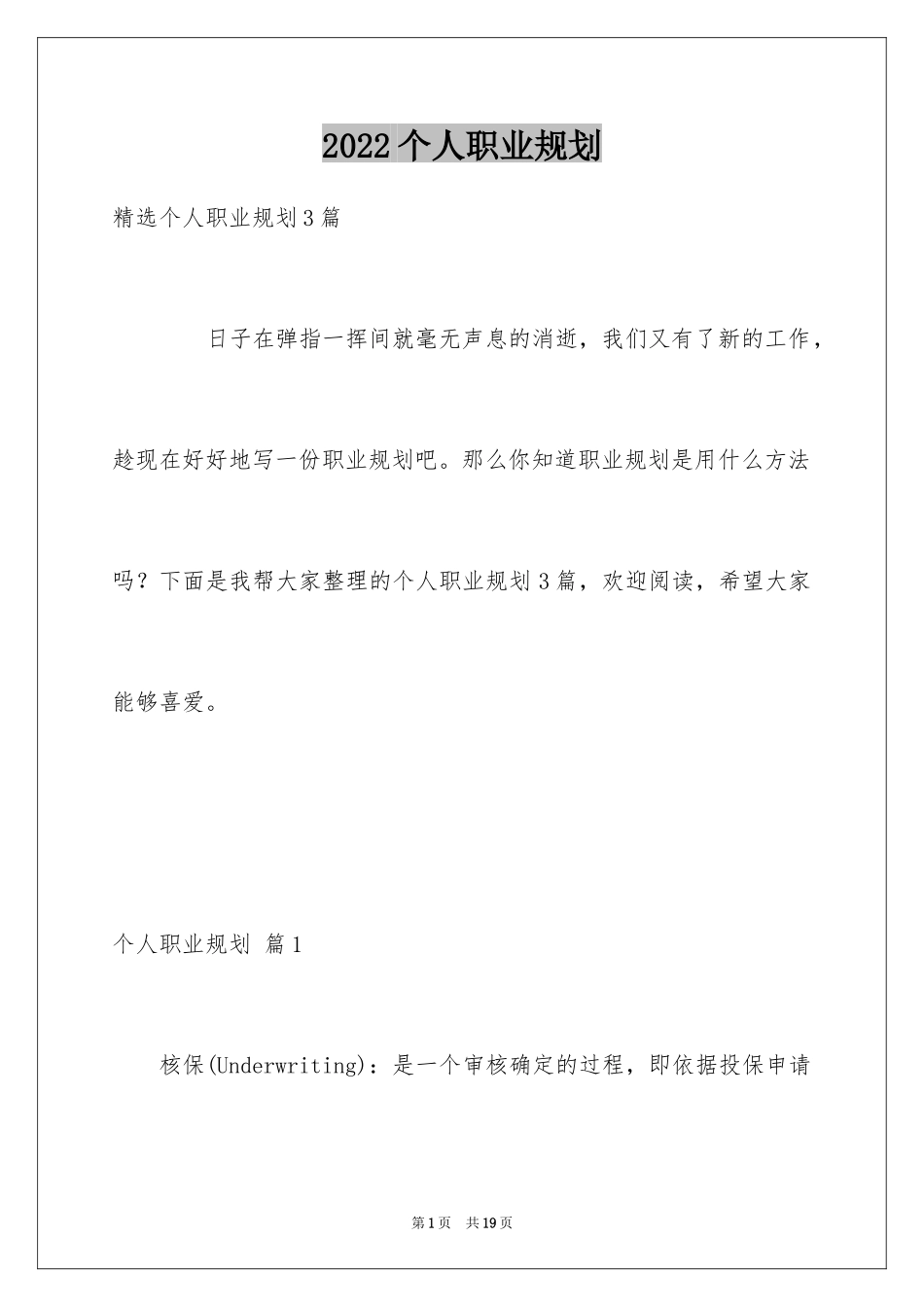 2022个人职业规划

精选个人职业规划3篇

日子在弹指一挥间就毫无声息的消逝，我们又有了新的工作，趁现在好好地写一份职业规划吧。那么你知道职业规划是用什么方法吗？下面是我帮大家整理的个人职业规划3篇，欢迎阅读，希望大家能够喜爱。

个人职业规划 篇1

核保(Underwriting)：是一个审核确定的过程，即依据投保申请

第1页 共19页